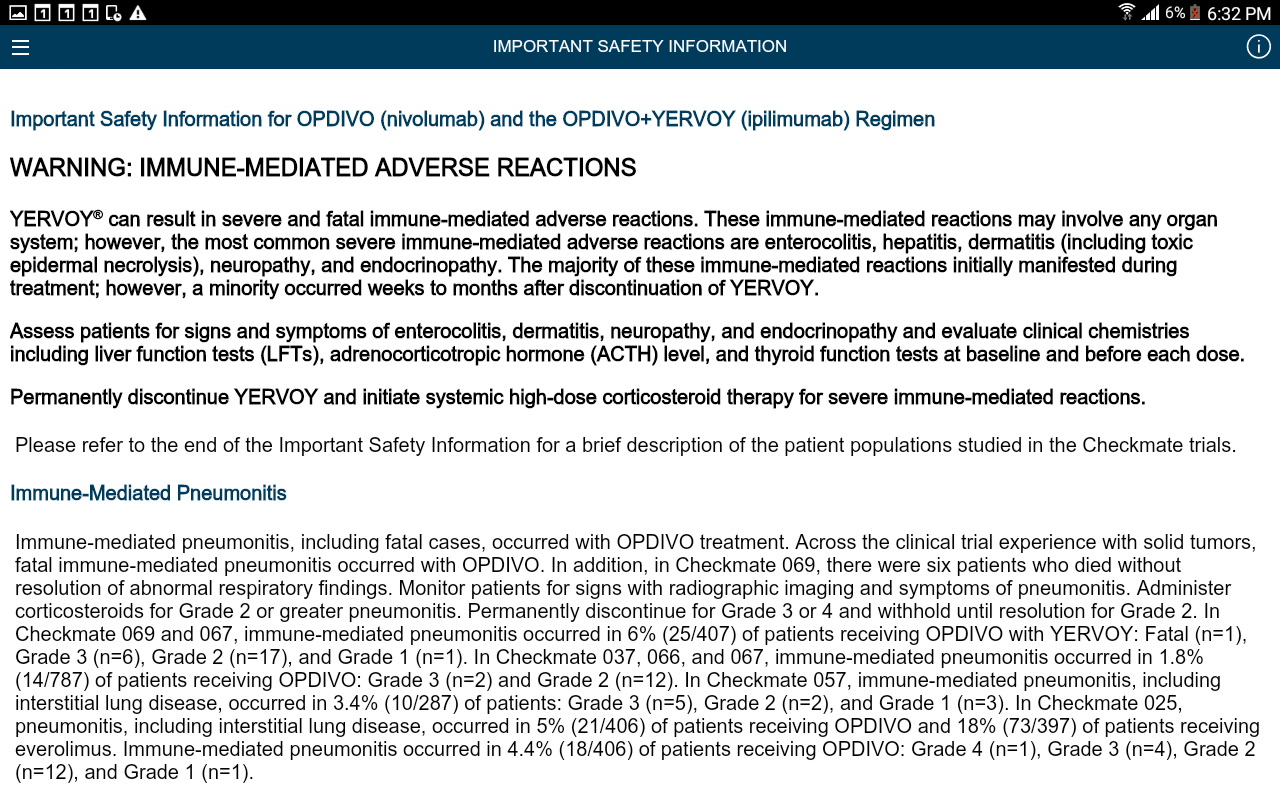 6% 6:32 PM

IMPORTANT SAFETY INFORMATION

Important Safety Information for OPDIVO (nivolumab) and the OPDIVO+YERVOY (ipilimumab) Regimen

WARNING: IMMUNE-MEDIATED ADVERSE REACTIONS

YERVOY® can result in severe and fatal immune-mediated adverse reactions. These immune-mediated reactions may involve any organ system; however, the most common severe immune-mediated adverse reactions are enterocolitis, hepatitis, dermatitis (including toxic epidermal necrolysis), neuropathy, and endocrinopathy. The majority of these immune-mediated reactions initially manifested during treatment; however, a minority occurred weeks to months after discontinuation of YERVOY.

Assess patients for signs and symptoms of enterocolitis, dermatitis, neuropathy, and endocrinopathy and evaluate clinical chemistries including liver function tests (LFTs), adrenocorticotropic hormone (ACTH) level, and thyroid function tests at baseline and before each dose.

Permanently discontinue YERVOY and initiate systemic high-dose corticosteroid therapy for severe immune-mediated reactions.

Please refer to the end of the Important Safety Information for a brief description of the patient populations studied in the Checkmate trials.

Immune-Mediated Pneumonitis

Immune-mediated pneumonitis, including fatal cases, occurred with OPDIVO treatment. Across the clinical trial experience with solid tumors, fatal immune-mediated pneumonitis occurred with OPDIVO. In addition, in Checkmate 069, there were six patients who died without resolution of abnormal respiratory findings. Monitor patients for signs with radiographic imaging and symptoms of pneumonitis. Administer corticosteroids for Grade 2 or greater pneumonitis. Permanently discontinue for Grade 3 or 4 and withhold until resolution for Grade 2. In Checkmate 069 and 067, immune-mediated pneumonitis occurred in 6% (25/407) of patients receiving OPDIVO with YERVOY: Fatal (n=1), Grade 3 (n=6), Grade 2 (n=17), and Grade 1 (n=1). In Checkmate 037, 066, and 067, immune-mediated pneumonitis occurred in 1.8% (14/787) of patients receiving OPDIVO: Grade 3 (n=2) and Grade 2 (n=12). In Checkmate 057, immune-mediated pneumonitis, including interstitial lung disease, occurred in 3.4% (10/287) of patients: Grade 3 (n=5), Grade 2 (n=2), and Grade 1 (n=3). In Checkmate 025, pneumonitis, including interstitial lung disease, occurred in 5% (21/406) of patients receiving OPDIVO and 18% (73/397) of patients receiving everolimus. Immune-mediated pneumonitis occurred in 4.4% (18/406) of patients receiving OPDIVO: Grade 4 (n=1), Grade 3 (n=4), Grade 2 (n=12), and Grade 1 (n=1).